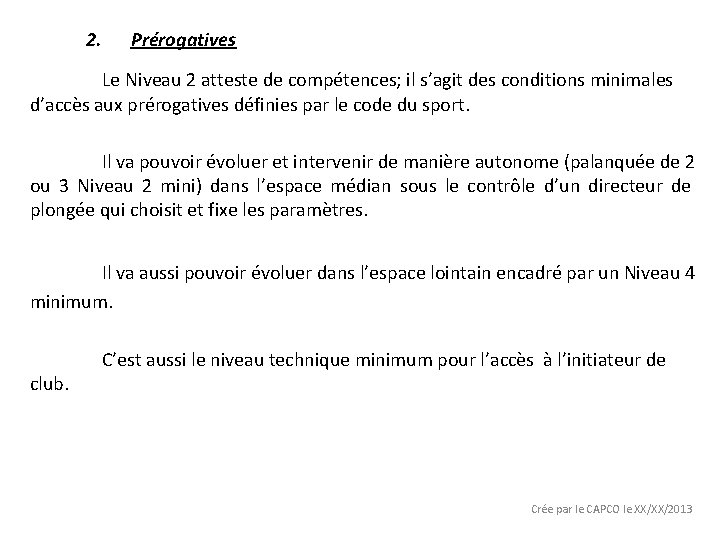 2. Prérogatives

Le Niveau 2 atteste de compétences; il s'agit des conditions minimales d'accès aux prérogatives définies par le code du sport.

Il va pouvoir évoluer et intervenir de manière autonome (palanquée de 2 ou 3 Niveau 2 mini) dans l'espace médian sous le contrôle d'un directeur de plongée qui choisit et fixe les paramètres.

Il va aussi pouvoir évoluer dans l'espace lointain encadré par un Niveau 4 minimum.

C'est aussi le niveau technique minimum pour l'accès à l'initiateur de club.

Crée par le CAPCO le XX/XX/2013